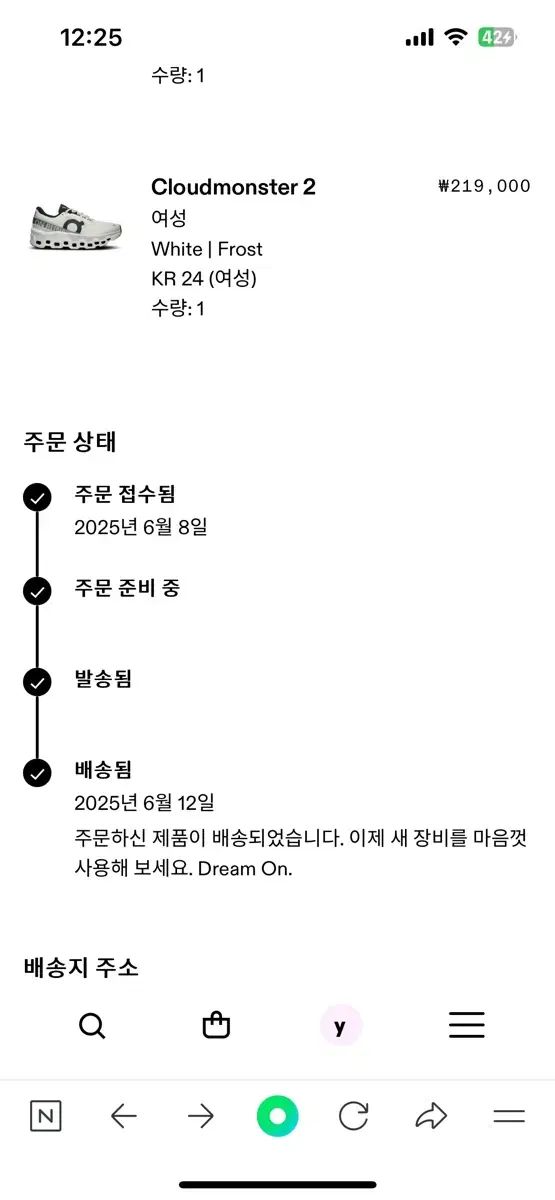 12:25

42

수량: 1

Cloudmonster 2
₩219,000
여성
White | Frost
KR 24 (여성)
수량: 1

주문 상태

주문 접수됨
2025년 6월 8일

주문 준비 중

발송됨

배송됨
2025년 6월 12일
주문하신 제품이 배송되었습니다. 이제 새 장비를 마음껏 사용해 보세요. Dream On.

배송지 주소

y

N